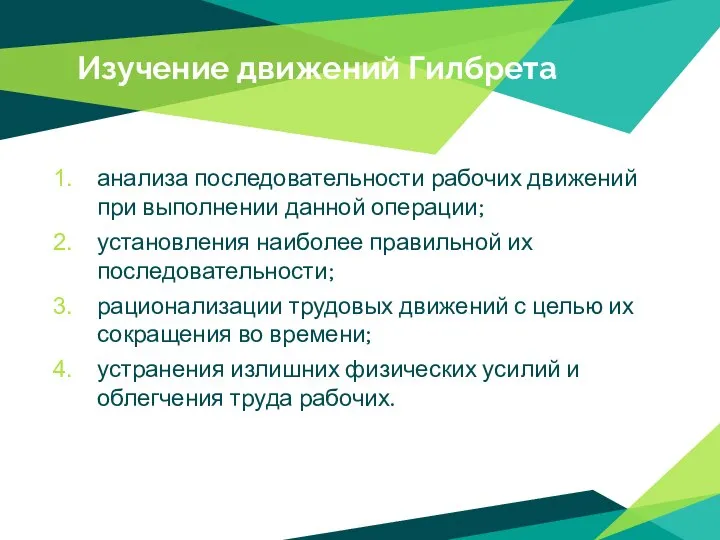 Изучение движений Гилбрета

1. анализа последовательности рабочих движений при выполнении данной операции;
2. установления наиболее правильной их последовательности;
3. рационализации трудовых движений с целью их сокращения во времени;
4. устранения излишних физических усилий и облегчения труда рабочих.